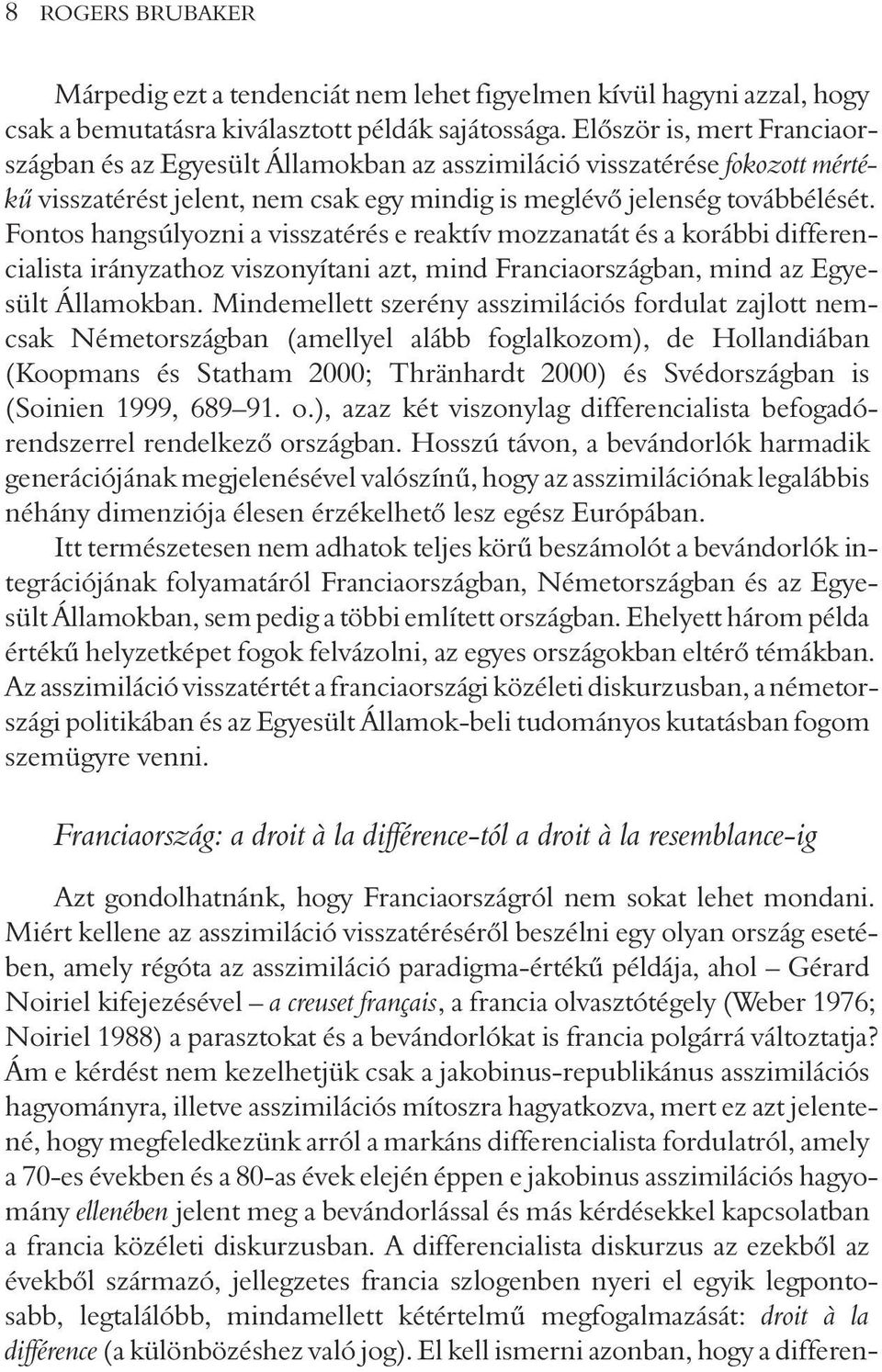 8 ROGERS BRUBAKER

Márpedig ezt a tendenciát nem lehet figyelmen kívül hagyni azzal, hogy csak a bemutatásra kiválasztott példák sajátossága. Először is, mert Franciaországban és az Egyesült Államokban az asszimiláció visszatérése fokozott mértékű visszatérést jelent, nem csak egy mindig is meglévő jelenség továbbélését. Fontos hangsúlyozni a visszatérés e reaktív mozzanatát és a korábbi differencialista irányzathoz viszonyítani azt, mind Franciaországban, mind az Egyesült Államokban. Mindemellett szerény asszimilációs fordulat zajlott nemcsak Németországban (amellyel alább foglalkozom), de Hollandiában (Koopmans és Statham 2000; Thränhardt 2000) és Svédországban is (Soinien 1999, 689–91. o.), azaz két viszonylag differencialista befogadórendszerrel rendelkező országban. Hosszú távon, a bevándorlók harmadik generációjának megjelenésével valószínű, hogy az asszimilációnak legalábbis néhány dimenziója élesen érzékelhető lesz egész Európában.

Itt természetesen nem adhatok teljes körű beszámolót a bevándorlók integrációjának folyamatáról Franciaországban, Németországban és az Egyesült Államokban, sem pedig a többi említett országban. Ehelyett három példa értékű helyzetképet fogok felvázolni, az egyes országokban eltérő témákban. Az asszimiláció visszatértét a franciaországi közéleti diskurzusban, a németországi politikában és az Egyesült Államok-beli tudományos kutatásban fogom szemügyre venni.

Franciaország: a droit à la différence-tól a droit à la resemblance-ig

Azt gondolhatnánk, hogy Franciaországról nem sokat lehet mondani. Miért kellene az asszimiláció visszatéréséről beszélni egy olyan ország esetében, amely régóta az asszimiláció paradigma-értékű példája, ahol – Gérard Noiriel kifejezésével – a creuset français, a francia olvasztótégely (Weber 1976; Noiriel 1988) a parasztokat és a bevándorlókat is francia polgárrá változtatja? Ám e kérdést nem kezelhetjük csak a jakobinus-republikánus asszimilációs hagyományra, illetve asszimilációs mítoszra hagyatkozva, mert ez azt jelentené, hogy megfeledkezünk arról a markáns differencialista fordulatról, amely a 70-es években és a 80-as évek elején éppen e jakobinus asszimilációs hagyomány ellenében jelent meg a bevándorlással és más kérdésekkel kapcsolatban a francia közéleti diskurzusban. A differencialista diskurzus az ezekből az évekből származó, jellegzetes francia szlogenben nyeri el egyik legpontosabb, legtalálóbb, mindamellett kétértelmű megfogalmazását: droit à la différence (a különbözéshez való jog). El kell ismerni azonban, hogy a differen-